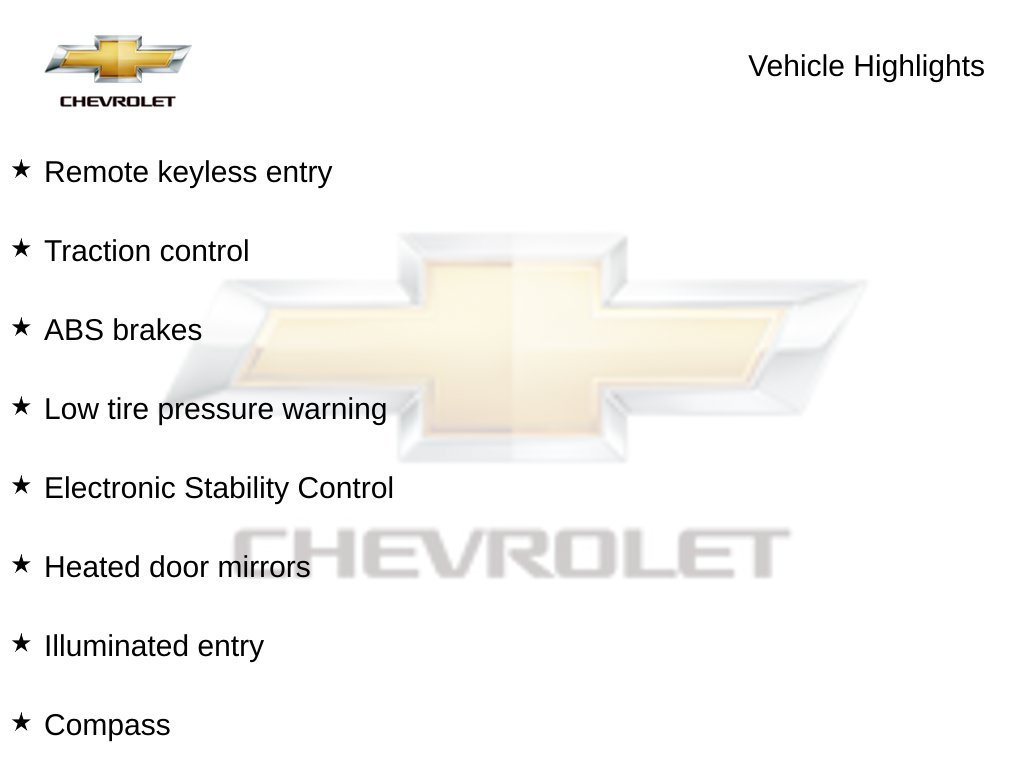 CHEVROLET

Vehicle Highlights

★ Remote keyless entry

★ Traction control

★ ABS brakes

★ Low tire pressure warning

★ Electronic Stability Control

★ Heated door mirrors

★ Illuminated entry

★ Compass

CHEVROLET